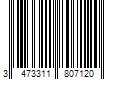 3 473311 807120